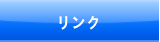 リンク